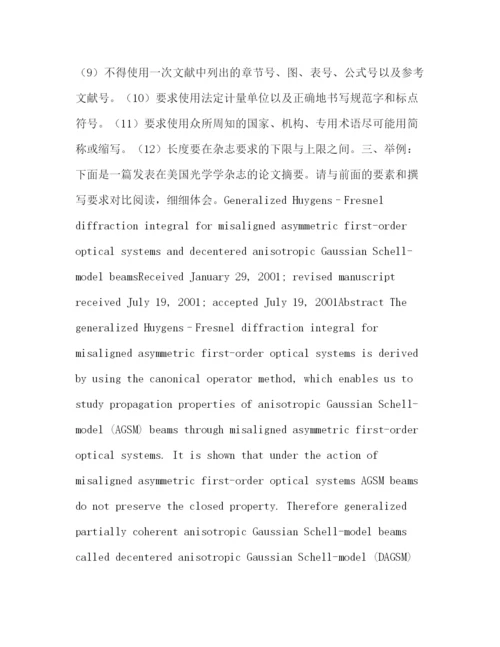 （9）不得使用一次文献中列出的章节号、图、表号、公式号以及参考文献号。（10）要求使用法定计量单位以及正确地书写规范字和标点符号。（11）要求使用众所周知的国家、机构、专用术语尽可能用简称或缩写。（12）长度要在杂志要求的下限与上限之间。三、举例：下面是一篇发表在美国光学学杂志的论文摘要。请与前面的要素和撰写要求对比阅读，细细体会。Generalized Huygens–Fresnel diffraction integral for misaligned asymmetric first-order optical systems and decentered anisotropic Gaussian Schell-model beamsReceived January 29, 2001; revised manuscript received July 19, 2001; accepted July 19, 2001Abstract The generalized Huygens–Fresnel diffraction integral for misaligned asymmetric first-order optical systems is derived by using the canonical operator method, which enables us to study propagation properties of anisotropic Gaussian Schell-model (AGSM) beams through misaligned asymmetric first-order optical systems. It is shown that under the action of misaligned asymmetric first-order optical systems AGSM beams do not preserve the closed property. Therefore generalized partially coherent anisotropic Gaussian Schell-model beams called decentered anisotropic Gaussian Schell-model (DAGSM)